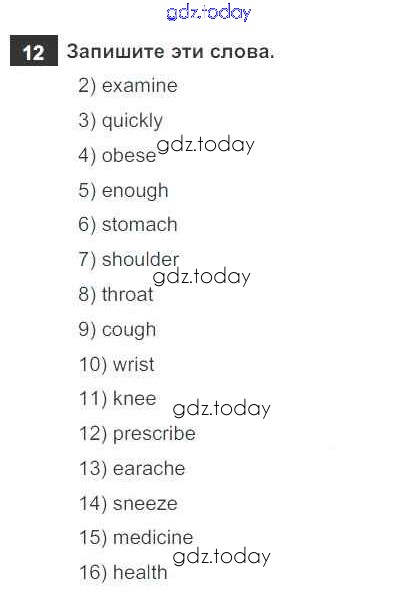 12 Запишите эти слова.

2) examine

3) quickly

4) obese

5) enough

6) stomach

7) shoulder

8) throat

9) cough

10) wrist

11) knee

12) prescribe

13) earache

14) sneeze

15) medicine

16) health

gdz.today